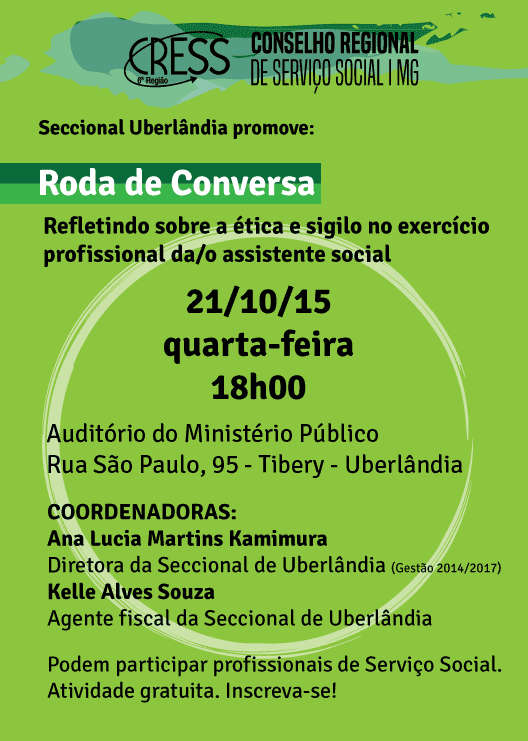 CRESS
6ª Região

CONSELHO REGIONAL
DE SERVIÇO SOCIAL | MG

Seccional Uberlândia promove:

Roda de Conversa

Refletindo sobre a ética e sigilo no exercício profissional da/o assistente social

21/10/15
quarta-feira
18h00

Auditório do Ministério Público
Rua São Paulo, 95 - Tibery - Uberlândia

COORDENADORAS:
Ana Lucia Martins Kamimura
Diretora da Seccional de Uberlândia (Gestão 2014/2017)
Kelle Alves Souza
Agente fiscal da Seccional de Uberlândia

Podem participar profissionais de Serviço Social.
Atividade gratuita. Inscreva-se!